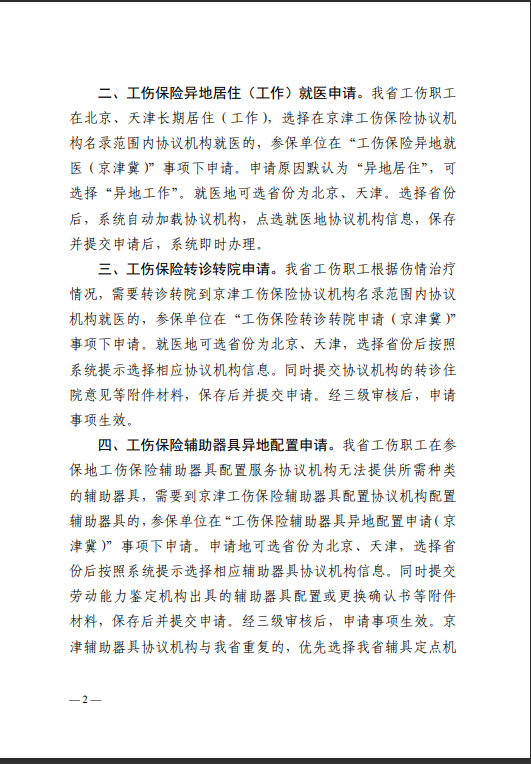 二、工伤保险异地居住（工作）就医申请。我省工伤职工在北京、天津长期居住（工作），选择在京津工伤保险协议机构名录范围内协议机构就医的，参保单位在“工伤保险异地就医（京津冀）”事项下申请。申请原因默认为“异地居住”，可选择“异地工作”。就医地可选省份为北京、天津。选择省份后，系统自动加载协议机构，点选就医地协议机构信息，保存并提交申请后，系统即时办理。

三、工伤保险转诊转院申请。我省工伤职工根据伤情治疗情况，需要转诊转院到京津工伤保险协议机构名录范围内协议机构就医的，参保单位在“工伤保险转诊转院申请（京津冀）”事项下申请。就医地可选省份为北京、天津，选择省份后按照系统提示选择相应协议机构信息。同时提交协议机构的转诊住院意见等附件材料，保存后并提交申请。经三级审核后，申请事项生效。

四、工伤保险辅助器具异地配置申请。我省工伤职工在参保地工伤保险辅助器具配置服务协议机构无法提供所需种类的辅助器具，需要到京津工伤保险辅助器具配置协议机构配置辅助器具的，参保单位在“工伤保险辅助器具异地配置申请（京津冀）”事项下申请。申请地可选省份为北京、天津，选择省份后按照系统提示选择相应辅助器具协议机构信息。同时提交劳动能力鉴定机构出具的辅助器具配置或更换确认书等附件材料，保存后并提交申请。经三级审核后，申请事项生效。京津辅助器具协议机构与我省重复的，优先选择我省辅具定点机

—2—